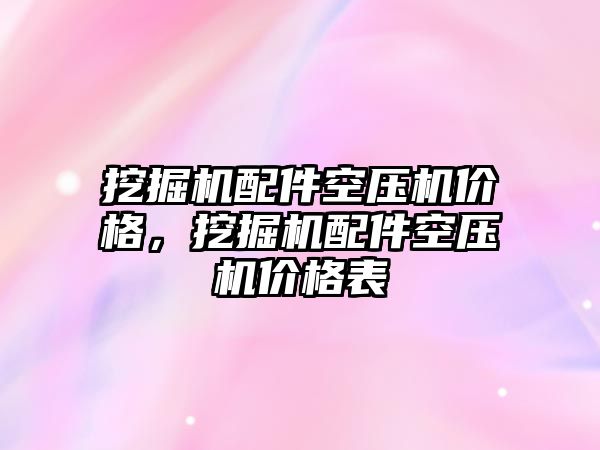 挖掘机配件空压机价格，挖掘机配件空压机价格表